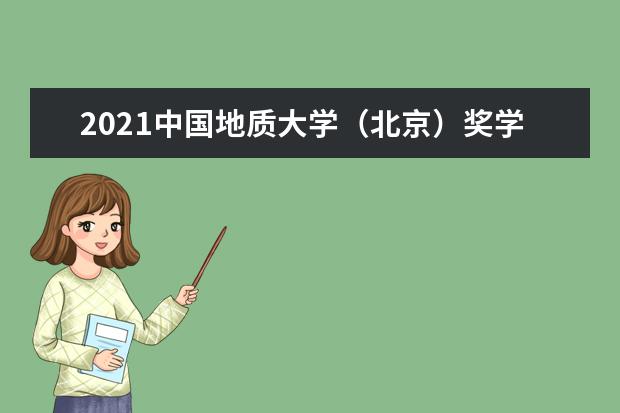 2021中国地质大学（北京）奖学